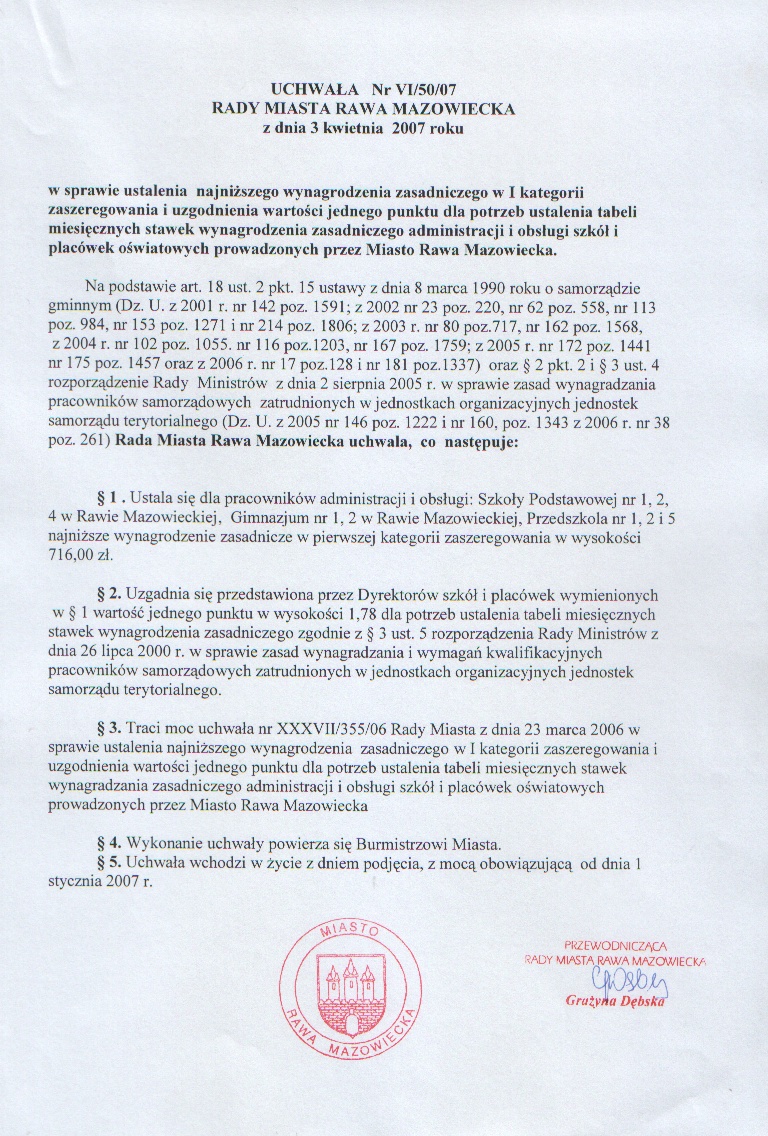 UCHWAŁA Nr VI/50/07
RADY MIASTA RAWA MAZOWIECKA
z dnia 3 kwietnia 2007 roku

w sprawie ustalenia najniższego wynagrodzenia zasadniczego w I kategorii zaszeregowania i uzgodnienia wartości jednego punktu dla potrzeb ustalenia tabeli miesięcznych stawek wynagrodzenia zasadniczego administracji i obsługi szkół i placówek oświatowych prowadzonych przez Miasto Rawa Mazowiecka.

Na podstawie art. 18 ust. 2 pkt. 15 ustawy z dnia 8 marca 1990 roku o samorządzie gminnym (Dz. U. z 2001 r. nr 142 poz. 1591; z 2002 nr 23 poz. 220, nr 62 poz. 558, nr 113 poz. 984, nr 153 poz. 1271 i nr 214 poz. 1806; z 2003 r. nr 80 poz.717, nr 162 poz. 1568, z 2004 r. nr 102 poz. 1055. nr 116 poz.1203, nr 167 poz. 1759; z 2005 r. nr 172 poz. 1441 nr 175 poz. 1457 oraz z 2006 r. nr 17 poz.128 i nr 181 poz.1337) oraz § 2 pkt. 2 i § 3 ust. 4 rozporządzenie Rady Ministrów z dnia 2 sierpnia 2005 r. w sprawie zasad wynagradzania pracowników samorządowych zatrudnionych w jednostkach organizacyjnych jednostek samorządu terytorialnego (Dz. U. z 2005 nr 146 poz. 1222 i nr 160, poz. 1343 z 2006 r. nr 38 poz. 261) Rada Miasta Rawa Mazowiecka uchwala, co następuje:

§ 1 . Ustala się dla pracowników administracji i obsługi: Szkoły Podstawowej nr 1, 2, 4 w Rawie Mazowieckiej, Gimnazjum nr 1, 2 w Rawie Mazowieckiej, Przedszkola nr 1, 2 i 5 najniższe wynagrodzenie zasadnicze w pierwszej kategorii zaszeregowania w wysokości 716,00 zł.

§ 2. Uzgadnia się przedstawiona przez Dyrektorów szkół i placówek wymienionych w § 1 wartość jednego punktu w wysokości 1,78 dla potrzeb ustalenia tabeli miesięcznych stawek wynagrodzenia zasadniczego zgodnie z § 3 ust. 5 rozporządzenia Rady Ministrów z dnia 26 lipca 2000 r. w sprawie zasad wynagradzania i wymagań kwalifikacyjnych pracowników samorządowych zatrudnionych w jednostkach organizacyjnych jednostek samorządu terytorialnego.

§ 3. Traci moc uchwała nr XXXVII/355/06 Rady Miasta z dnia 23 marca 2006 w sprawie ustalenia najniższego wynagrodzenia zasadniczego w I kategorii zaszeregowania i uzgodnienia wartości jednego punktu dla potrzeb ustalenia tabeli miesięcznych stawek wynagradzania zasadniczego administracji i obsługi szkół i placówek oświatowych prowadzonych przez Miasto Rawa Mazowiecka

§ 4. Wykonanie uchwały powierza się Burmistrzowi Miasta.
§ 5. Uchwała wchodzi w życie z dniem podjęcia, z mocą obowiązującą od dnia 1 stycznia 2007 r.

MIASTO
RAWA MAZOWIECKA

PRZEWODNICZĄCA
RADY MIASTA RAWA MAZOWIECKA
GDębska
Grażyna Dębska